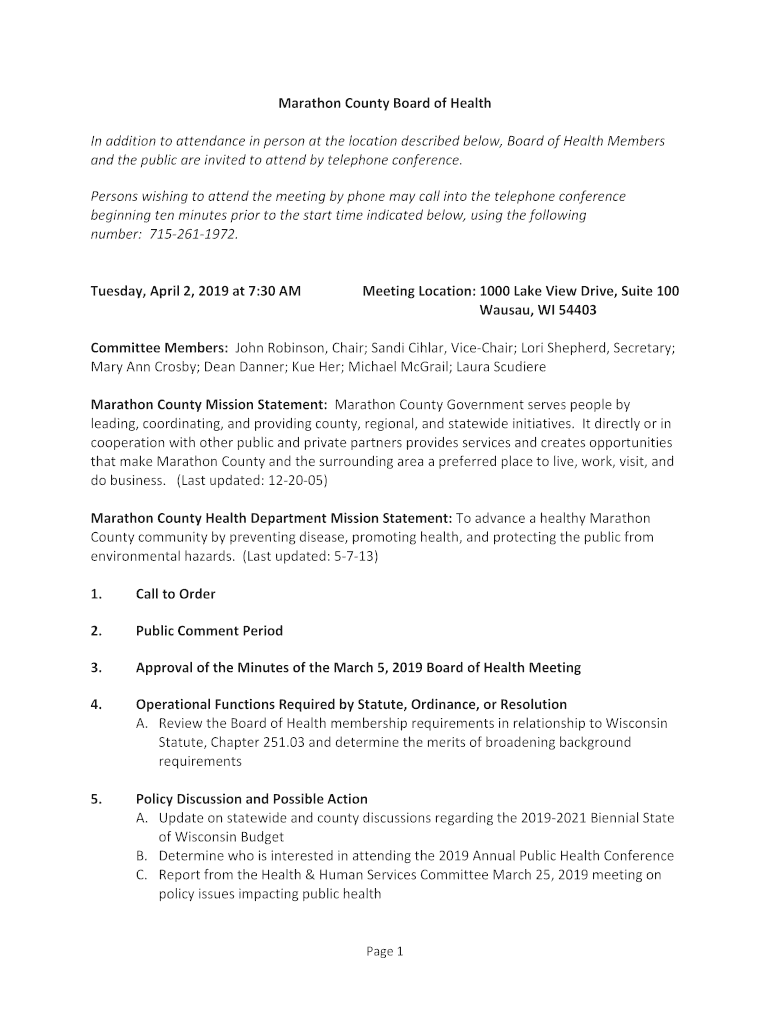 Marathon County Board of Health

In addition to attendance in person at the location described below, Board of Health Members and the public are invited to attend by telephone conference.

Persons wishing to attend the meeting by phone may call into the telephone conference beginning ten minutes prior to the start time indicated below, using the following number: 715-261-1972.

Tuesday, April 2, 2019 at 7:30 AM

Meeting Location: 1000 Lake View Drive, Suite 100
Wausau, WI 54403

Committee Members: John Robinson, Chair; Sandi Cihlar, Vice-Chair; Lori Shepherd, Secretary; Mary Ann Crosby; Dean Danner; Kue Her; Michael McGrail; Laura Scudiere

Marathon County Mission Statement: Marathon County Government serves people by leading, coordinating, and providing county, regional, and statewide initiatives. It directly or in cooperation with other public and private partners provides services and creates opportunities that make Marathon County and the surrounding area a preferred place to live, work, visit, and do business. (Last updated: 12-20-05)

Marathon County Health Department Mission Statement: To advance a healthy Marathon County community by preventing disease, promoting health, and protecting the public from environmental hazards. (Last updated: 5-7-13)

1. Call to Order

2. Public Comment Period

3. Approval of the Minutes of the March 5, 2019 Board of Health Meeting

4. Operational Functions Required by Statute, Ordinance, or Resolution
A. Review the Board of Health membership requirements in relationship to Wisconsin Statute, Chapter 251.03 and determine the merits of broadening background requirements

5. Policy Discussion and Possible Action
A. Update on statewide and county discussions regarding the 2019-2021 Biennial State of Wisconsin Budget
B. Determine who is interested in attending the 2019 Annual Public Health Conference
C. Report from the Health & Human Services Committee March 25, 2019 meeting on policy issues impacting public health

Page 1